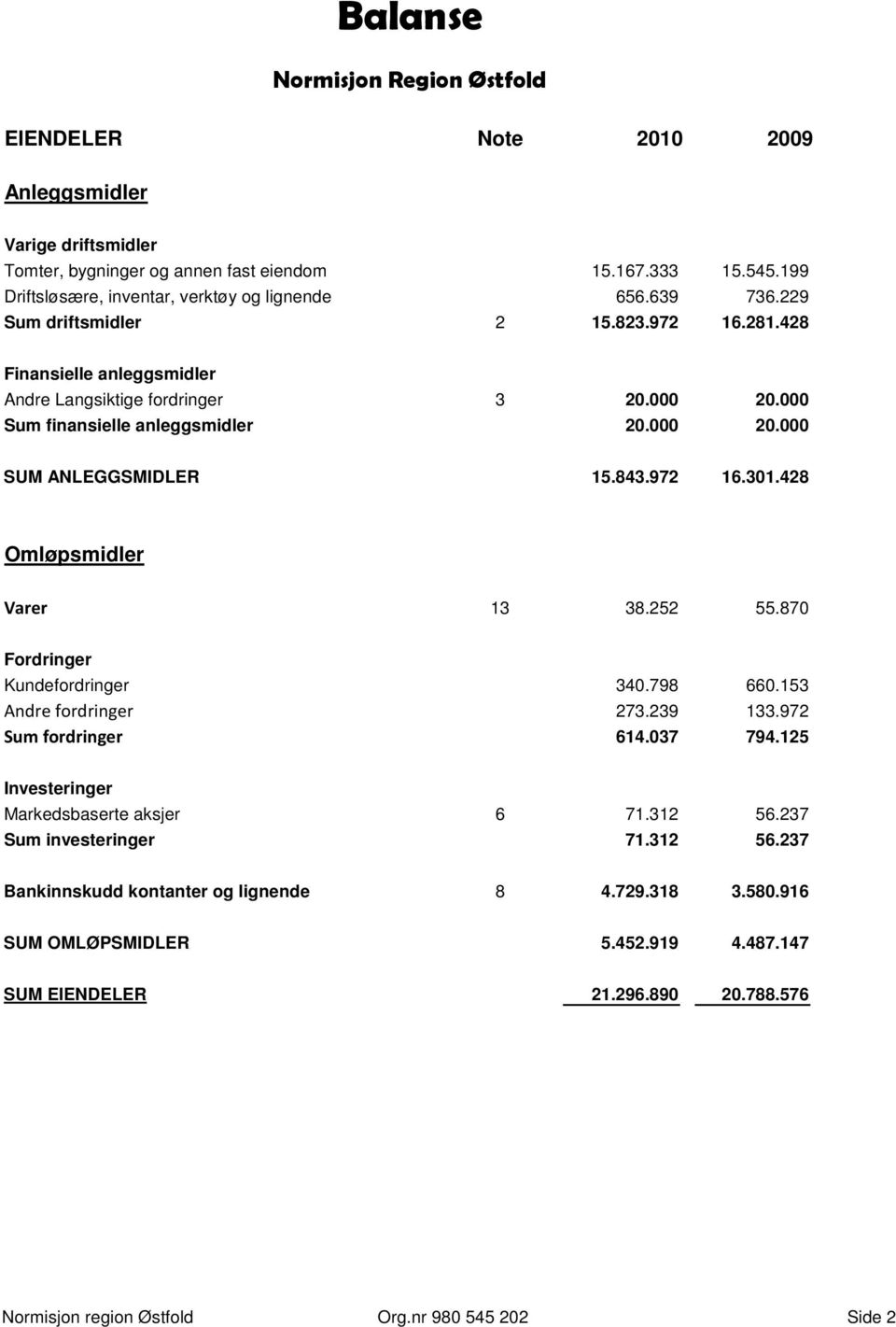 Balanse

Normisjon Region Østfold

| EIENDELER | Note | 2010 | 2009 |
|---|---|---|---|
| Anleggsmidler | | | |
| Varige driftsmidler | | | |
| Tomter, bygninger og annen fast eiendom | | 15.167.333 | 15.545.199 |
| Driftsløsære, inventar, verktøy og lignende | | 656.639 | 736.229 |
| Sum driftsmidler | 2 | 15.823.972 | 16.281.428 |
| Finansielle anleggsmidler | | | |
| Andre Langsiktige fordringer | 3 | 20.000 | 20.000 |
| Sum finansielle anleggsmidler | | 20.000 | 20.000 |
| SUM ANLEGGSMIDLER | | 15.843.972 | 16.301.428 |
| Omløpsmidler | | | |
| Varer | 13 | 38.252 | 55.870 |
| Fordringer | | | |
| Kundefordringer | | 340.798 | 660.153 |
| Andre fordringer | | 273.239 | 133.972 |
| Sum fordringer | | 614.037 | 794.125 |
| Investeringer | | | |
| Markedsbaserte aksjer | 6 | 71.312 | 56.237 |
| Sum investeringer | | 71.312 | 56.237 |
| Bankinnskudd kontanter og lignende | 8 | 4.729.318 | 3.580.916 |
| SUM OMLØPSMIDLER | | 5.452.919 | 4.487.147 |
| SUM EIENDELER | | 21.296.890 | 20.788.576 |

Normisjon region Østfold Org.nr 980 545 202 Side 2